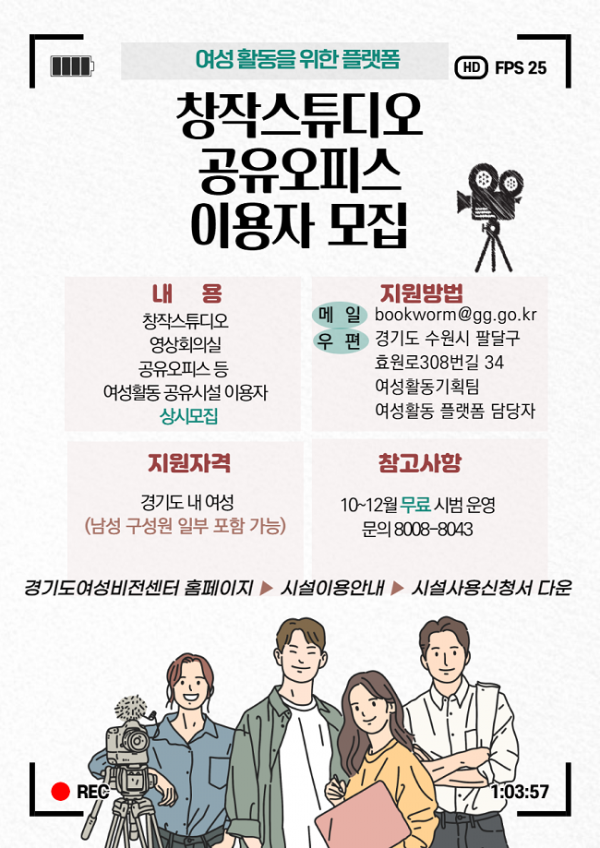 여성 활동을 위한 플랫폼

HD FPS 25

창작스튜디오
공유오피스
이용자 모집

내 용

창작스튜디오
영상회의실
공유오피스 등
여성활동 공유시설 이용자
상시모집

지원방법

메 일 bookworm@gg.go.kr
우 편 경기도 수원시 팔달구
효원로308번길 34
여성활동기획팀
여성활동 플랫폼 담당자

지원자격

경기도 내 여성
(남성 구성원 일부 포함 가능)

참고사항

10~12월 무료 시범 운영
문의 8008-8043

경기도여성비전센터 홈페이지 ▶ 시설이용안내 ▶ 시설사용신청서 다운

REC

1:03:57